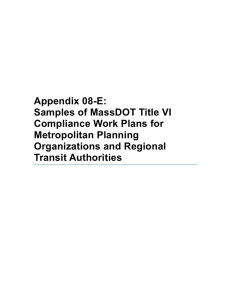 Appendix 08-E:
Samples of MassDOT Title VI Compliance Work Plans for Metropolitan Planning Organizations and Regional Transit Authorities